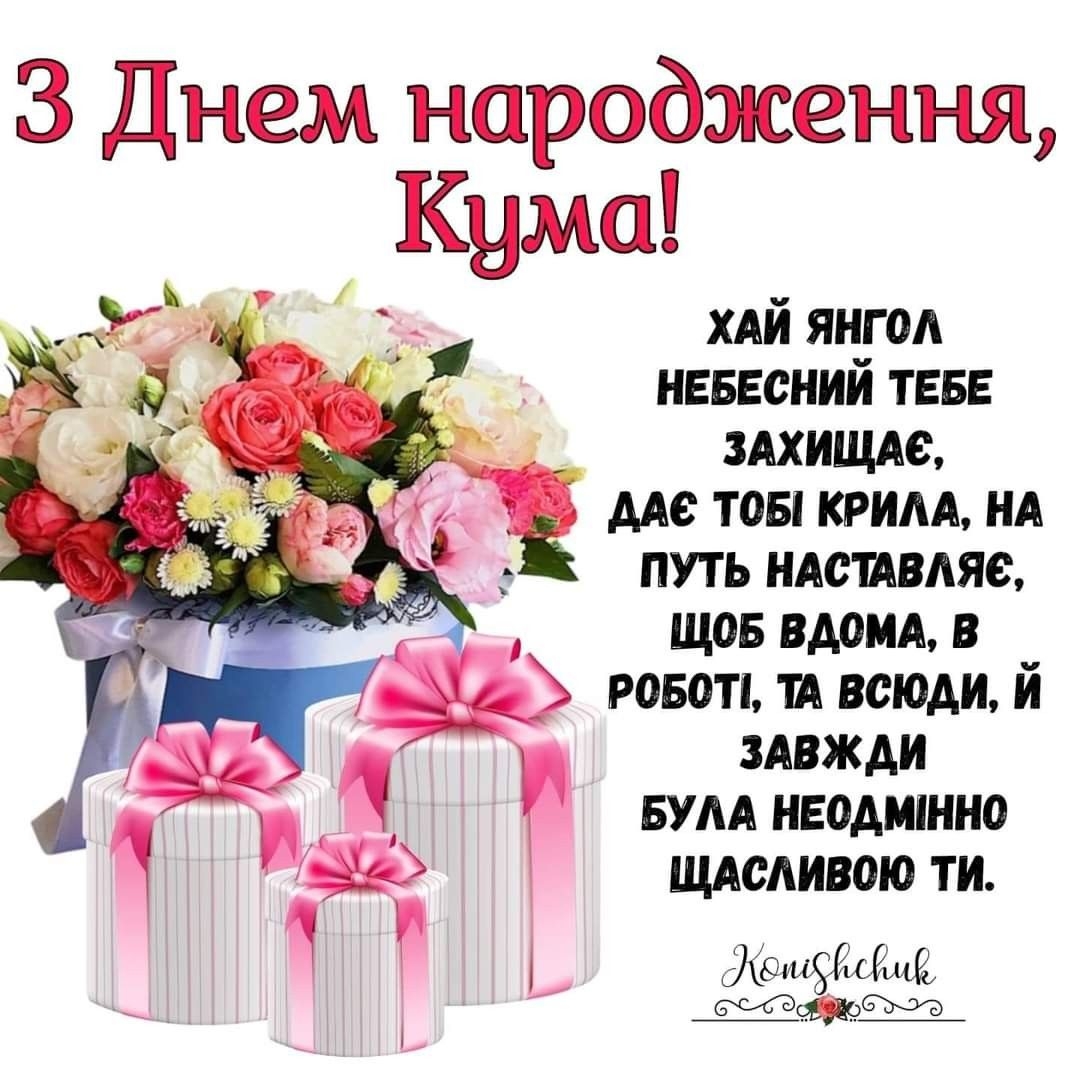 З Днем народження, Кума!

ХАЙ ЯНГОЛ НЕБЕСНИЙ ТЕБЕ ЗАХИЩАЄ,
ДАЄ ТОБІ КРИЛА, НА ПУТЬ НАСТАВЛЯЄ,
ЩОБ ВДОМА, В РОБОТІ, ТА ВСЮДИ, Й ЗАВЖДИ
БУЛА НЕОДМІННО ЩАСЛИВОЮ ТИ.

Konishchuk